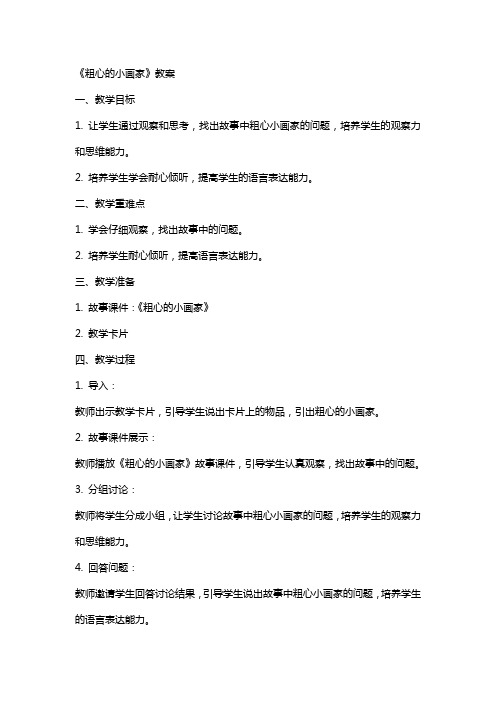 《粗心的小画家》教案

一、教学目标

1. 让学生通过观察和思考，找出故事中粗心小画家的问题，培养学生的观察力和思维能力。

2. 培养学生学会耐心倾听，提高学生的语言表达能力。

二、教学重难点

1. 学会仔细观察，找出故事中的问题。

2. 培养学生耐心倾听，提高语言表达能力。

三、教学准备

1. 故事课件：《粗心的小画家》

2. 教学卡片

四、教学过程

1. 导入：

教师出示教学卡片，引导学生说出卡片上的物品，引出粗心的小画家。

2. 故事课件展示：

教师播放《粗心的小画家》故事课件，引导学生认真观察，找出故事中的问题。

3. 分组讨论：

教师将学生分成小组，让学生讨论故事中粗心小画家的问题，培养学生的观察力和思维能力。

4. 回答问题：

教师邀请学生回答讨论结果，引导学生说出故事中粗心小画家的问题，培养学生的语言表达能力。